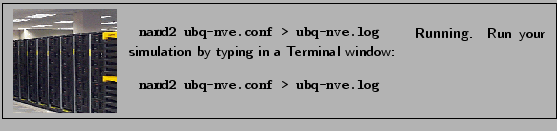 namd2 ubq-nve.conf > ubq-nve.log Running. Run your simulation by typing in a Terminal window:

namd2 ubq-nve.conf > ubq-nve.log